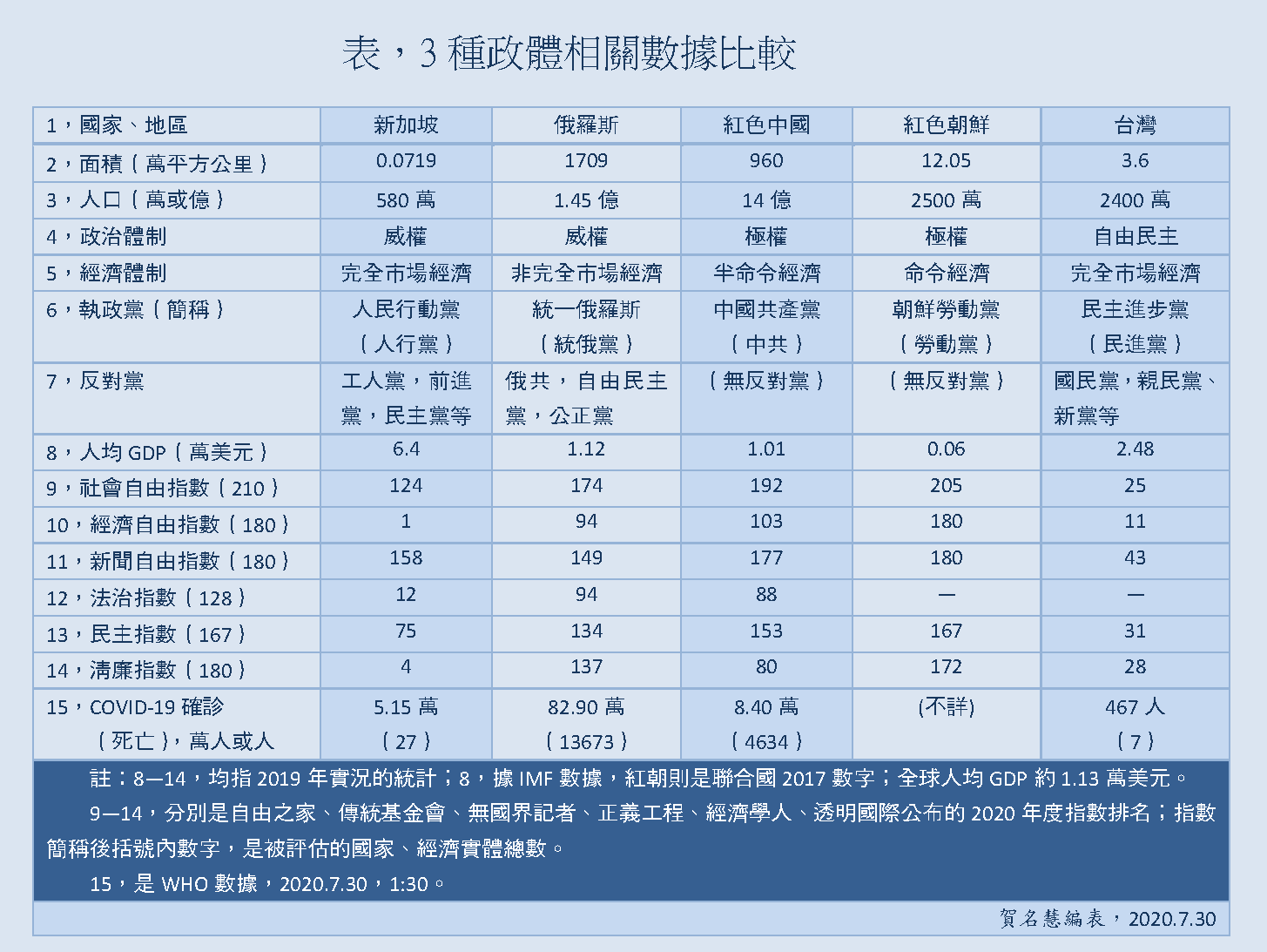 表，3 種政體相關數據比較

| 1，國家、地區 | 新加坡 | 俄羅斯 | 紅色中國 | 紅色朝鮮 | 台灣 |
|---|---|---|---|---|---|
| 2，面積（萬平方公里） | 0.0719 | 1709 | 960 | 12.05 | 3.6 |
| 3，人口（萬或億） | 580 萬 | 1.45 億 | 14 億 | 2500 萬 | 2400 萬 |
| 4，政治體制 | 威權 | 威權 | 極權 | 極權 | 自由民主 |
| 5，經濟體制 | 完全市場經濟 | 非完全市場經濟 | 半命令經濟 | 命令經濟 | 完全市場經濟 |
| 6，執政黨（簡稱） | 人民行動黨（人行黨） | 統一俄羅斯（統俄黨） | 中國共產黨（中共） | 朝鮮勞動黨（勞動黨） | 民主進步黨（民進黨） |
| 7，反對黨 | 工人黨，前進黨，民主黨等 | 俄共，自由民主黨，公正黨 | （無反對黨） | （無反對黨） | 國民黨，親民黨、新黨等 |
| 8，人均 GDP（萬美元） | 6.4 | 1.12 | 1.01 | 0.06 | 2.48 |
| 9，社會自由指數（210） | 124 | 174 | 192 | 205 | 25 |
| 10，經濟自由指數（180） | 1 | 94 | 103 | 180 | 11 |
| 11，新聞自由指數（180） | 158 | 149 | 177 | 180 | 43 |
| 12，法治指數（128） | 12 | 94 | 88 | — | — |
| 13，民主指數（167） | 75 | 134 | 153 | 167 | 31 |
| 14，清廉指數（180） | 4 | 137 | 80 | 172 | 28 |
| 15，COVID-19 確診（死亡），萬人或人 | 5.15 萬（27） | 82.90 萬（13673） | 8.40 萬（4634） | (不詳) | 467 人（7） |

註：8—14，均指 2019 年實況的統計；8，據 IMF 數據，紅朝則是聯合國 2017 數字；全球人均 GDP 約 1.13 萬美元。

9—14，分別是自由之家、傳統基金會、無國界記者、正義工程、經濟學人、透明國際公布的 2020 年度指數排名；指數簡稱後括號內數字，是被評估的國家、經濟實體總數。

15，是 WHO 數據，2020.7.30，1:30。

賀名慧編表，2020.7.30